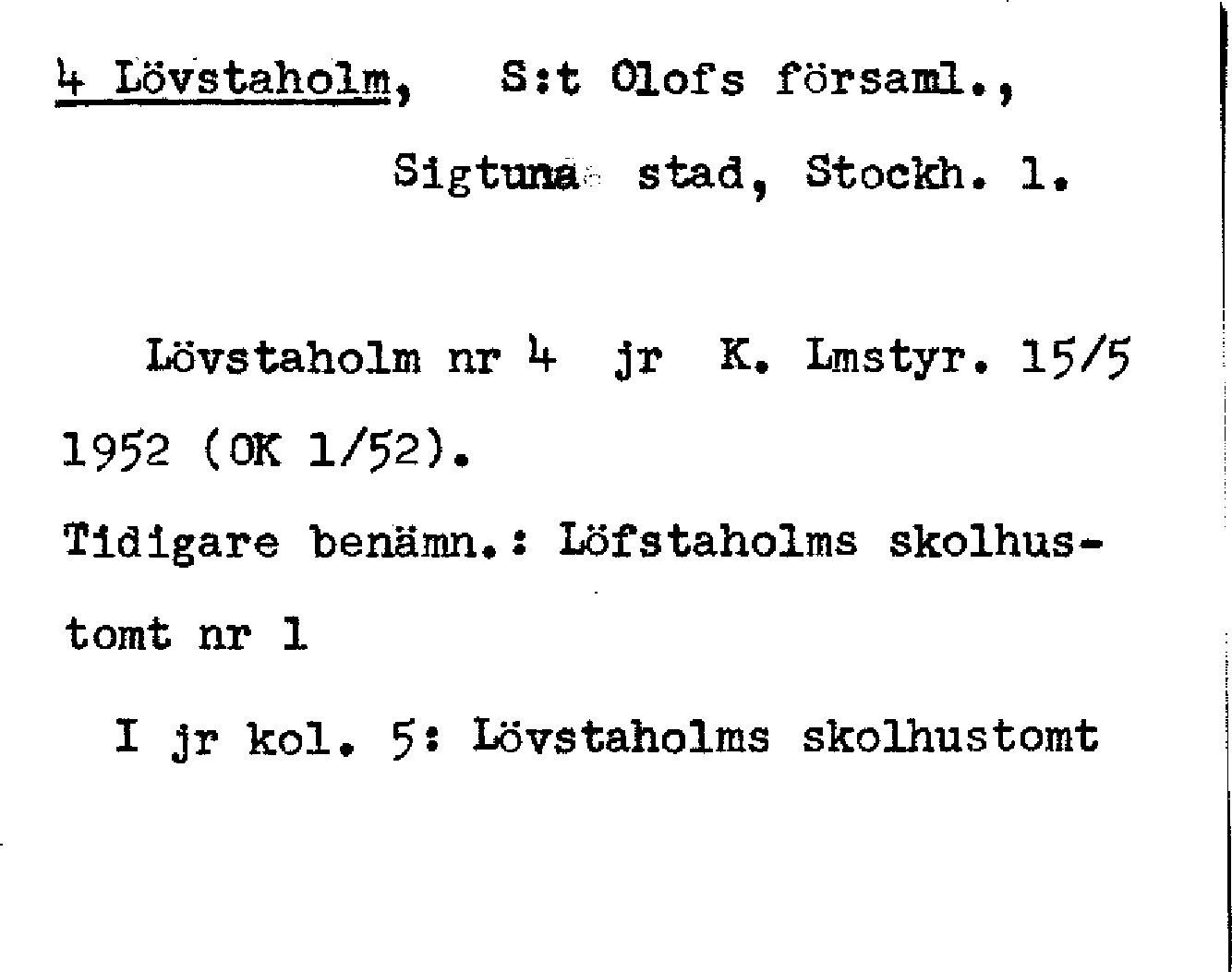 4 Lövstaholm, S:t Olofs församl., Sigtuna stad, Stockh. l.

Lövstaholm nr 4 jr K. Lmstyr. 15/5 1952 (OK 1/52).

Tidigare benämn.: Löfstaholms skolhustomt nr 1

I jr kol. 5: Lövstaholms skolhustomt